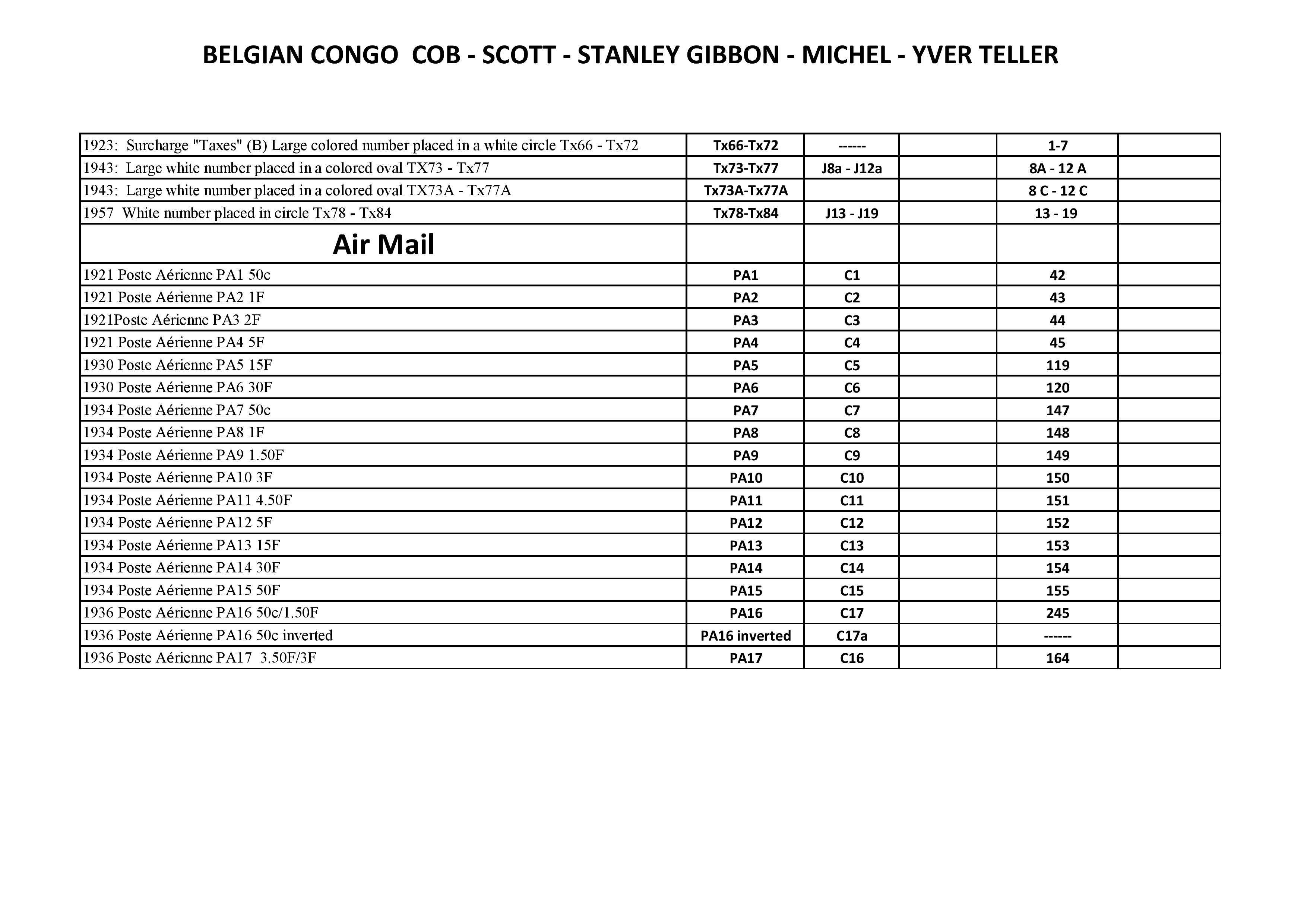 BELGIAN CONGO COB - SCOTT - STANLEY GIBBON - MICHEL - YVER TELLER

| | | | | | |
|---|---|---|---|---|---|
| 1923: Surcharge "Taxes" (B) Large colored number placed in a white circle Tx66 - Tx72 | Tx66-Tx72 | ------ | | 1-7 | |
| 1943: Large white number placed in a colored oval TX73 - Tx77 | Tx73-Tx77 | J8a - J12a | | 8A - 12 A | |
| 1943: Large white number placed in a colored oval TX73A - Tx77A | Tx73A-Tx77A | | | 8 C - 12 C | |
| 1957 White number placed in circle Tx78 - Tx84 | Tx78-Tx84 | J13 - J19 | | 13 - 19 | |
| Air Mail | | | | | |
| 1921 Poste Aérienne PA1 50c | PA1 | C1 | | 42 | |
| 1921 Poste Aérienne PA2 1F | PA2 | C2 | | 43 | |
| 1921Poste Aérienne PA3 2F | PA3 | C3 | | 44 | |
| 1921 Poste Aérienne PA4 5F | PA4 | C4 | | 45 | |
| 1930 Poste Aérienne PA5 15F | PA5 | C5 | | 119 | |
| 1930 Poste Aérienne PA6 30F | PA6 | C6 | | 120 | |
| 1934 Poste Aérienne PA7 50c | PA7 | C7 | | 147 | |
| 1934 Poste Aérienne PA8 1F | PA8 | C8 | | 148 | |
| 1934 Poste Aérienne PA9 1.50F | PA9 | C9 | | 149 | |
| 1934 Poste Aérienne PA10 3F | PA10 | C10 | | 150 | |
| 1934 Poste Aérienne PA11 4.50F | PA11 | C11 | | 151 | |
| 1934 Poste Aérienne PA12 5F | PA12 | C12 | | 152 | |
| 1934 Poste Aérienne PA13 15F | PA13 | C13 | | 153 | |
| 1934 Poste Aérienne PA14 30F | PA14 | C14 | | 154 | |
| 1934 Poste Aérienne PA15 50F | PA15 | C15 | | 155 | |
| 1936 Poste Aérienne PA16 50c/1.50F | PA16 | C17 | | 245 | |
| 1936 Poste Aérienne PA16 50c inverted | PA16 inverted | C17a | | ------ | |
| 1936 Poste Aérienne PA17 3.50F/3F | PA17 | C16 | | 164 | |